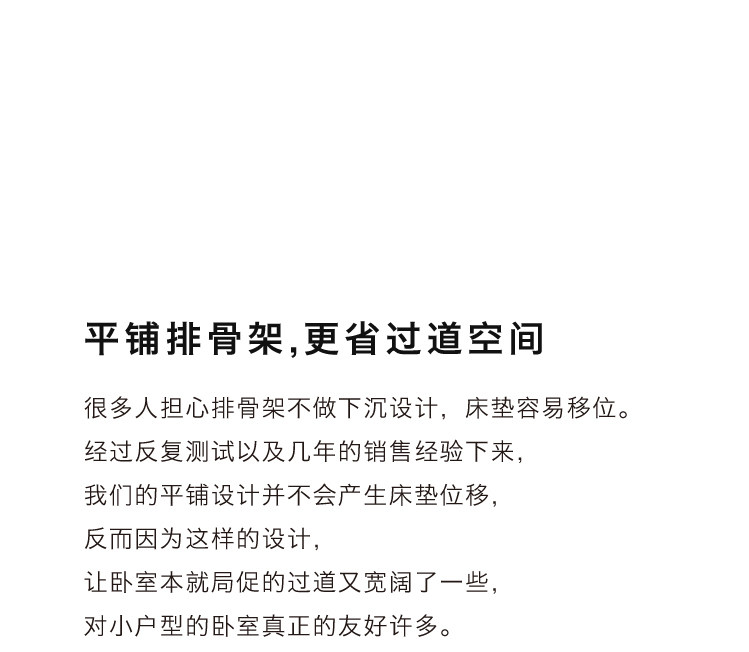 平铺排骨架,更省过道空间

很多人担心排骨架不做下沉设计，床垫容易移位。
经过反复测试以及几年的销售经验下来，
我们的平铺设计并不会产生床垫位移，
反而因为这样的设计，
让卧室本就局促的过道又宽阔了一些，
对小户型的卧室真正的友好许多。